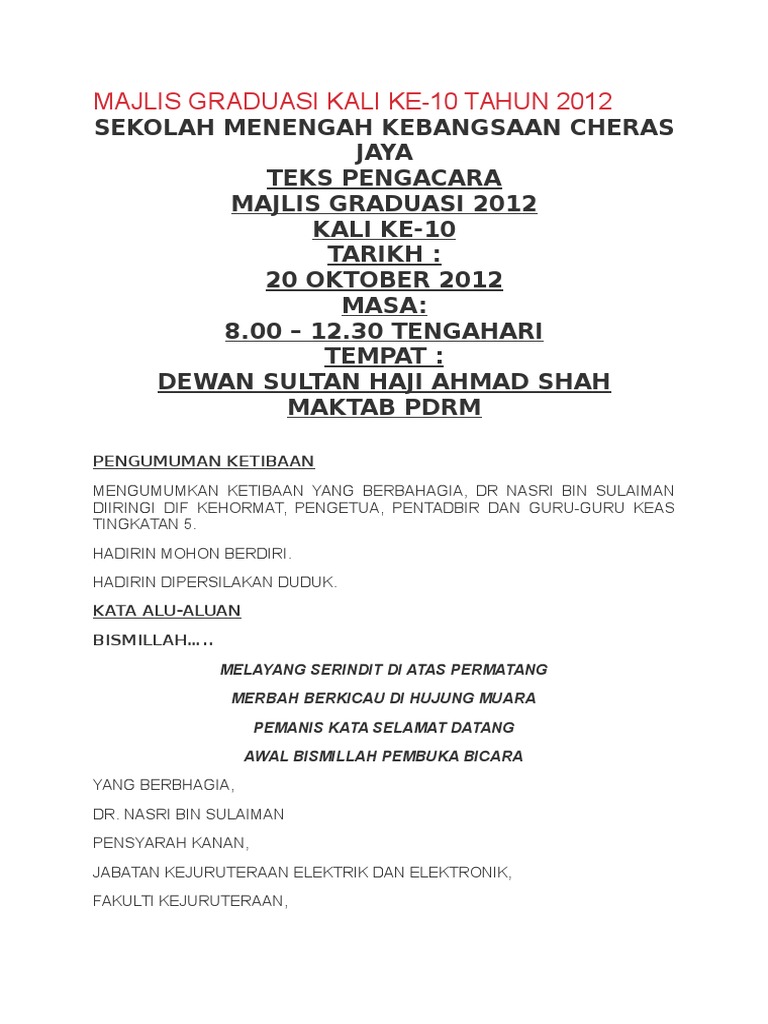 MAJLIS GRADUASI KALI KE-10 TAHUN 2012

SEKOLAH MENENGAH KEBANGSAAN CHERAS JAYA

TEKS PENGACARA

MAJLIS GRADUASI 2012

KALI KE-10

TARIKH :

20 OKTOBER 2012

MASA:

8.00 – 12.30 TENGAHARI

TEMPAT :

DEWAN SULTAN HAJI AHMAD SHAH

MAKTAB PDRM

PENGUMUMAN KETIBAAN

MENGUMUMKAN KETIBAAN YANG BERBAHAGIA, DR NASRI BIN SULAIMAN DIIRINGI DIF KEHORMAT, PENGETUA, PENTADBIR DAN GURU-GURU KEAS TINGKATAN 5.

HADIRIN MOHON BERDIRI.

HADIRIN DIPERSILAKAN DUDUK.

KATA ALU-ALUAN

BISMILLAH…..

MELAYANG SERINDIT DI ATAS PERMATANG

MERBAH BERKICAU DI HUJUNG MUARA

PEMANIS KATA SELAMAT DATANG

AWAL BISMILLAH PEMBUKA BICARA

YANG BERBHAGIA,

DR. NASRI BIN SULAIMAN

PENSYARAH KANAN,

JABATAN KEJURUTERAAN ELEKTRIK DAN ELEKTRONIK,

FAKULTI KEJURUTERAAN,